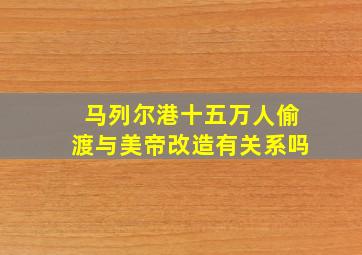 马列尔港十五万人偷渡与美帝改造有关系吗